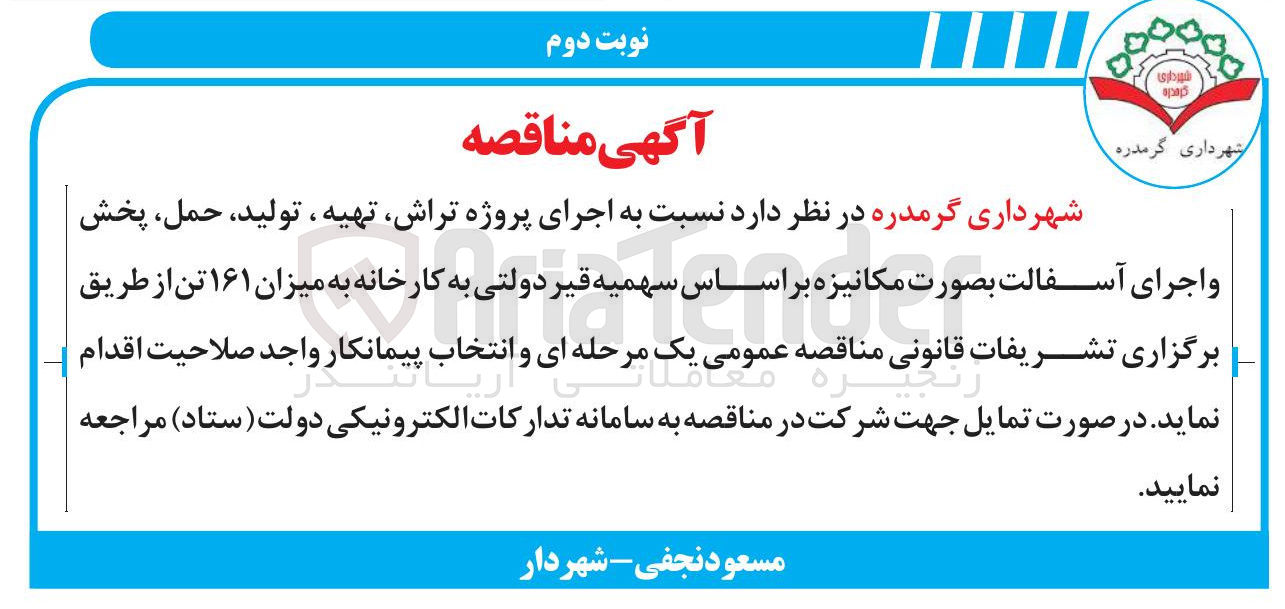 نوبت دوم

شهرداری
گرمدره
شهرداری گرمدره

آگهی مناقصه

شهرداری گرمدره در نظر دارد نسبت به اجرای پروژه تراش، تهیه، تولید، حمل، پخش واجرای آسفالت بصورت مکانیزه براساس سهمیه قیر دولتی به کارخانه به میزان ۱۶۱ تن از طریق برگزاری تشریفات قانونی مناقصه عمومی یک مرحله ای و انتخاب پیمانکار واجد صلاحیت اقدام نماید. در صورت تمایل جهت شرکت در مناقصه به سامانه تدارکات الکترونیکی دولت (ستاد) مراجعه نمایید.

AriaTender
زنجیره معاملاتی آریاتندر

مسعود نجفی-شهردار